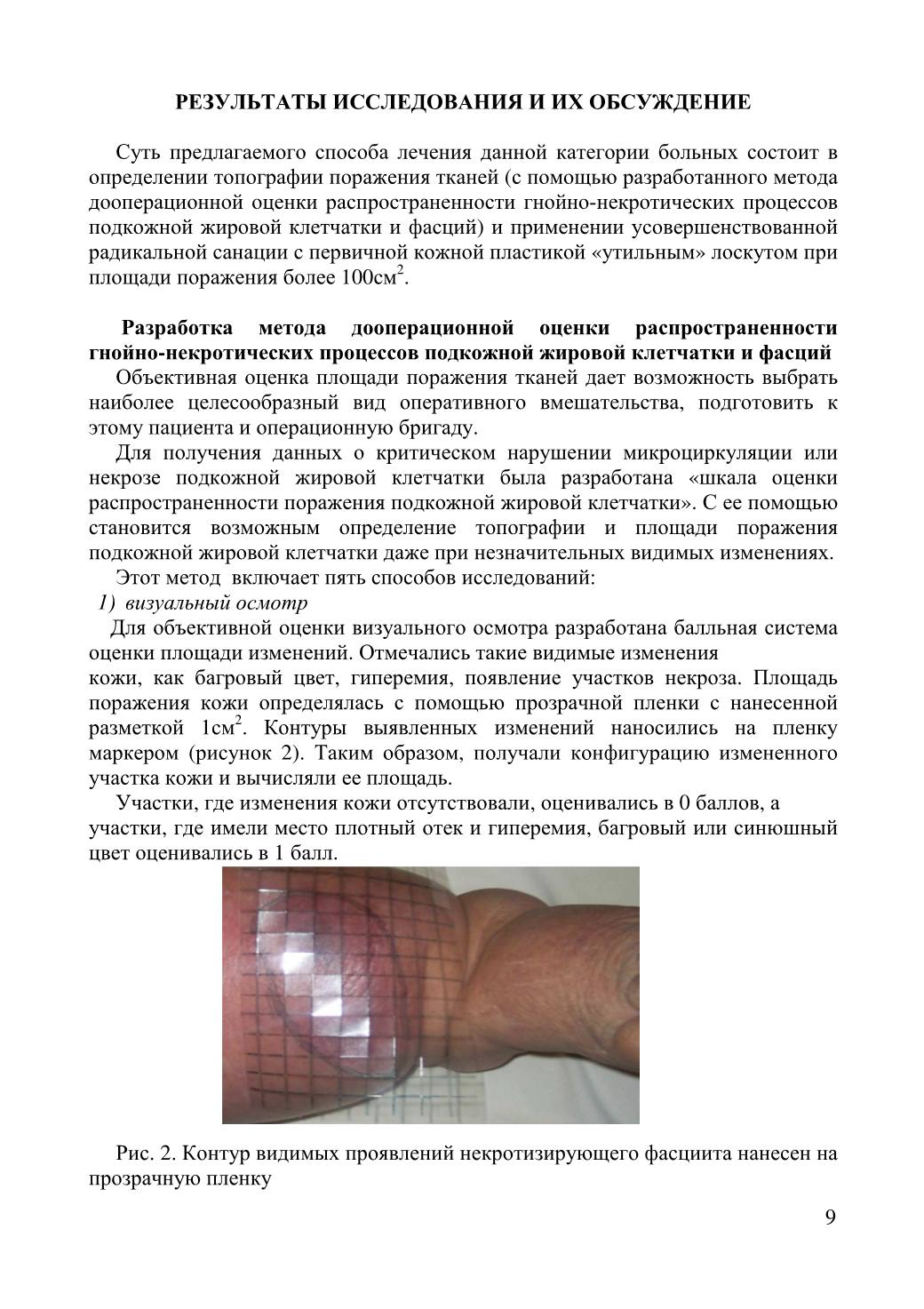 РЕЗУЛЬТАТЫ ИССЛЕДОВАНИЯ И ИХ ОБСУЖДЕНИЕ

Суть предлагаемого способа лечения данной категории больных состоит в определении топографии поражения тканей (с помощью разработанного метода дооперационной оценки распространенности гнойно-некротических процессов подкожной жировой клетчатки и фасций) и применении усовершенствованной радикальной санации с первичной кожной пластикой «утильным» лоскутом при площади поражения более 100см$^2$.

Разработка метода дооперационной оценки распространенности гнойно-некротических процессов подкожной жировой клетчатки и фасций

Объективная оценка площади поражения тканей дает возможность выбрать наиболее целесообразный вид оперативного вмешательства, подготовить к этому пациента и операционную бригаду.

Для получения данных о критическом нарушении микроциркуляции или некрозе подкожной жировой клетчатки была разработана «шкала оценки распространенности поражения подкожной жировой клетчатки». С ее помощью становится возможным определение топографии и площади поражения подкожной жировой клетчатки даже при незначительных видимых изменениях.

Этот метод включает пять способов исследований:

1) визуальный осмотр

Для объективной оценки визуального осмотра разработана балльная система оценки площади изменений. Отмечались такие видимые изменения кожи, как багровый цвет, гиперемия, появление участков некроза. Площадь поражения кожи определялась с помощью прозрачной пленки с нанесенной разметкой 1см$^2$. Контуры выявленных изменений наносились на пленку маркером (рисунок 2). Таким образом, получали конфигурацию измененного участка кожи и вычисляли ее площадь.

Участки, где изменения кожи отсутствовали, оценивались в 0 баллов, а участки, где имели место плотный отек и гиперемия, багровый или синюшный цвет оценивались в 1 балл.

Рис. 2. Контур видимых проявлений некротизирующего фасциита нанесен на прозрачную пленку

9